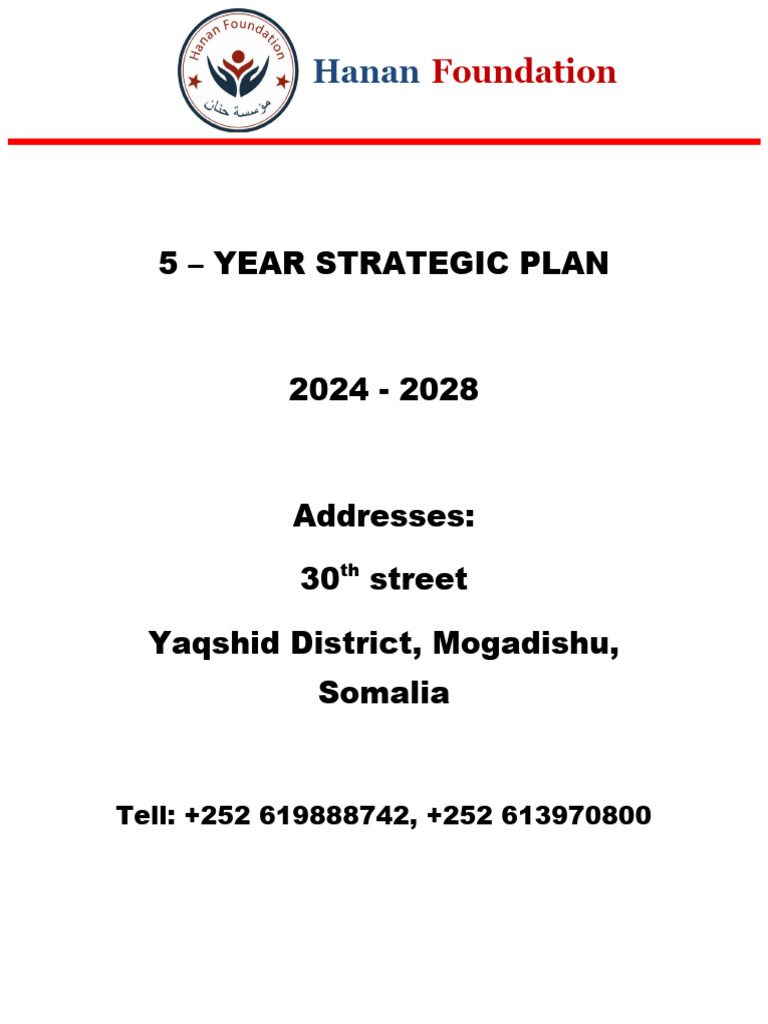 Hanan Foundation
مؤسسة حنان

Hanan Foundation

5 – YEAR STRATEGIC PLAN

2024 - 2028

Addresses:

30$^{th}$ street

Yaqshid District, Mogadishu, Somalia

Tell: +252 619888742, +252 613970800